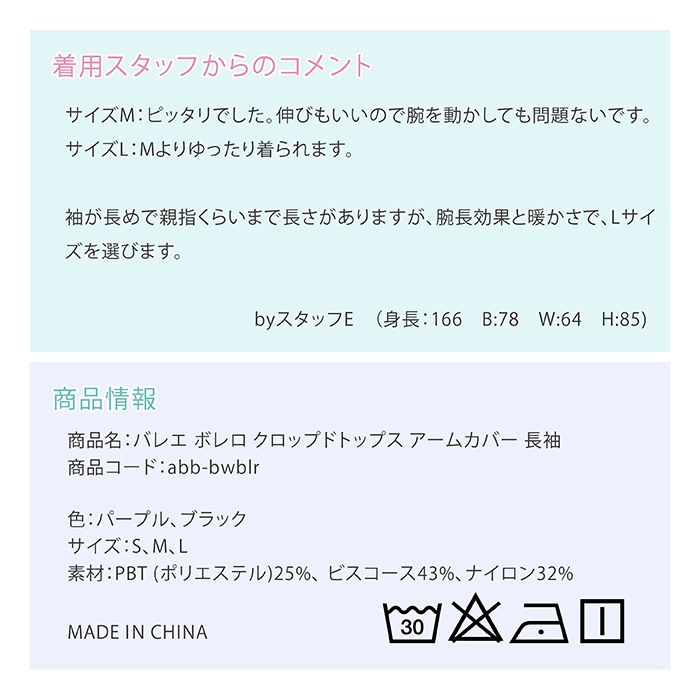 着用スタッフからのコメント

サイズM:ピッタリでした。伸びもいいので腕を動かしても問題ないです。
サイズL:Mよりゆったり着られます。

袖が長めで親指くらいまで長さがありますが、腕長効果と暖かさで、Lサイズを選びます。

byスタッフE (身長:166 B:78 W:64 H:85)

商品情報

商品名:バレエ ボレロ クロップドトップス アームカバー 長袖
商品コード:abb-bwblr

色:パープル、ブラック
サイズ:S、M、L
素材:PBT (ポリエステル)25%、ビスコース43%、ナイロン32%

MADE IN CHINA

30